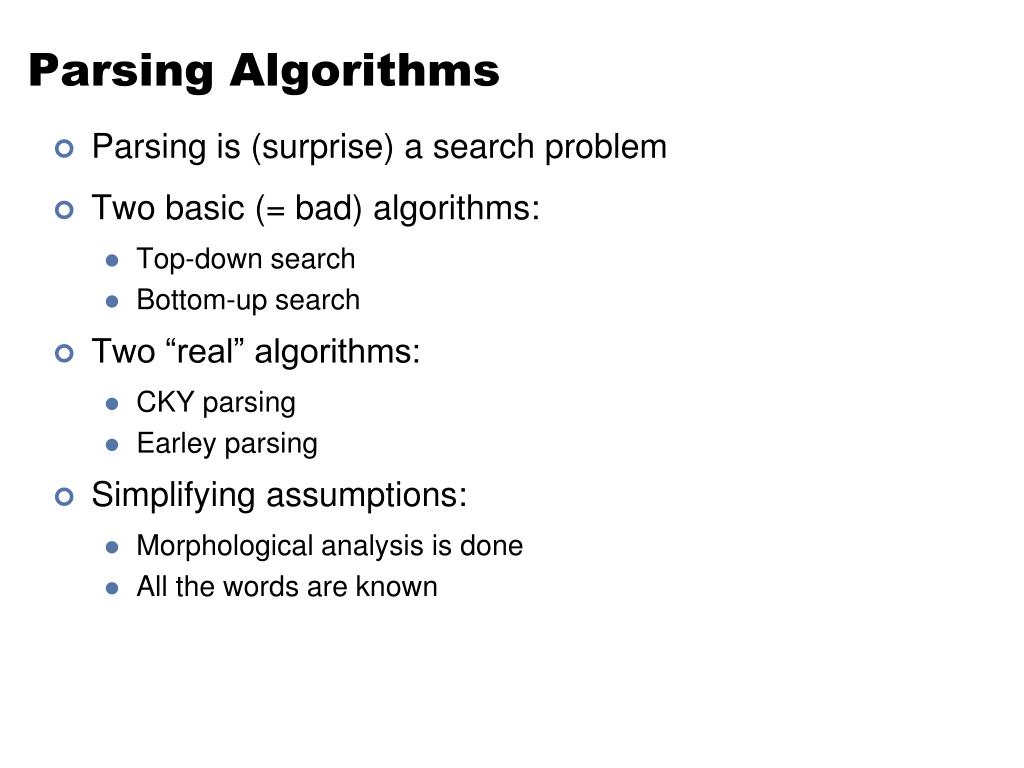 Parsing Algorithms

Parsing is (surprise) a search problem

Two basic (= bad) algorithms:

Top-down search

Bottom-up search

Two “real” algorithms:

CKY parsing

Earley parsing

Simplifying assumptions:

Morphological analysis is done

All the words are known